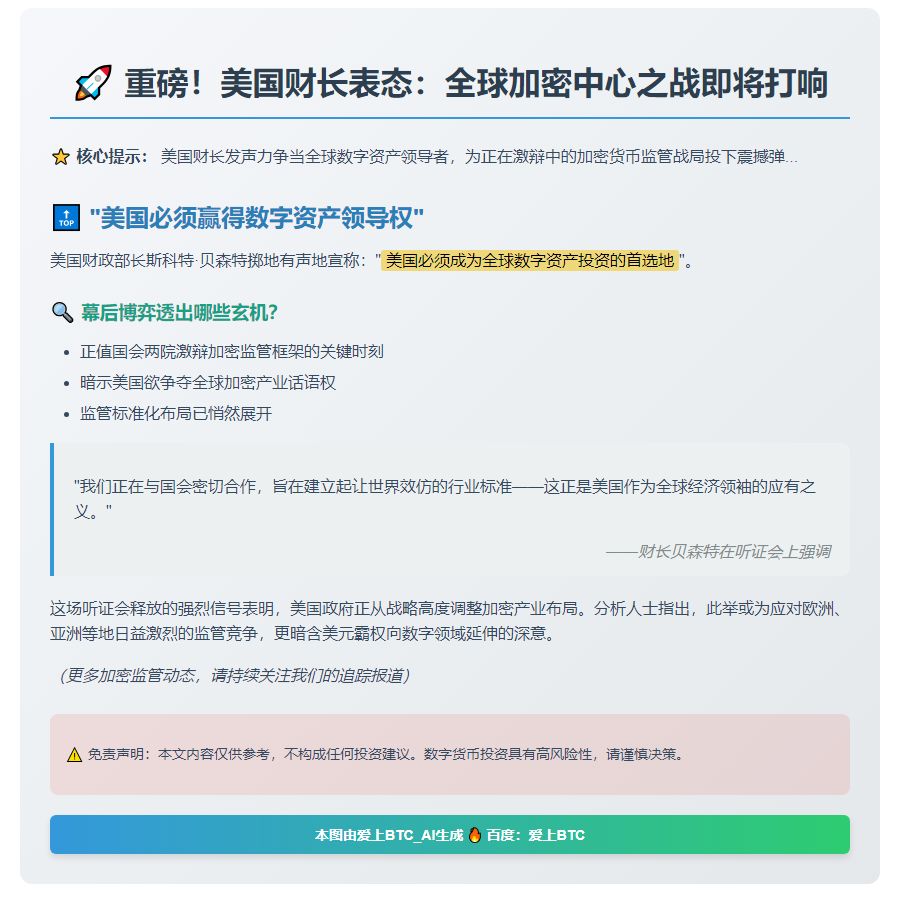 🚀 重磅！美国财长表态：全球加密中心之战即将打响

⭐ 核心提示： 美国财长发声力争当全球数字资产领导者，为正在激辩中的加密货币监管战局投下震撼弹...

🔝 "美国必须赢得数字资产领导权"

美国财政部长斯科特·贝森特掷地有声地宣称："美国必须成为全球数字资产投资的首选地"。

🔍 幕后博弈透出哪些玄机?

- 正值国会两院激辩加密监管框架的关键时刻
- 暗示美国欲争夺全球加密产业话语权
- 监管标准化布局已悄然展开

"我们正在与国会密切合作，旨在建立起让世界效仿的行业标准——这正是美国作为全球经济领袖的应有之义。"

——财长贝森特在听证会上强调

这场听证会释放的强烈信号表明，美国政府正从战略高度调整加密产业布局。分析人士指出，此举或为应对欧洲、亚洲等地日益激烈的监管竞争，更暗含美元霸权向数字领域延伸的深意。

（更多加密监管动态，请持续关注我们的追踪报道）

⚠️ 免责声明：本文内容仅供参考，不构成任何投资建议。数字货币投资具有高风险性，请谨慎决策。

本图由爱上BTC_AI生成 🔥 百度：爱上BTC